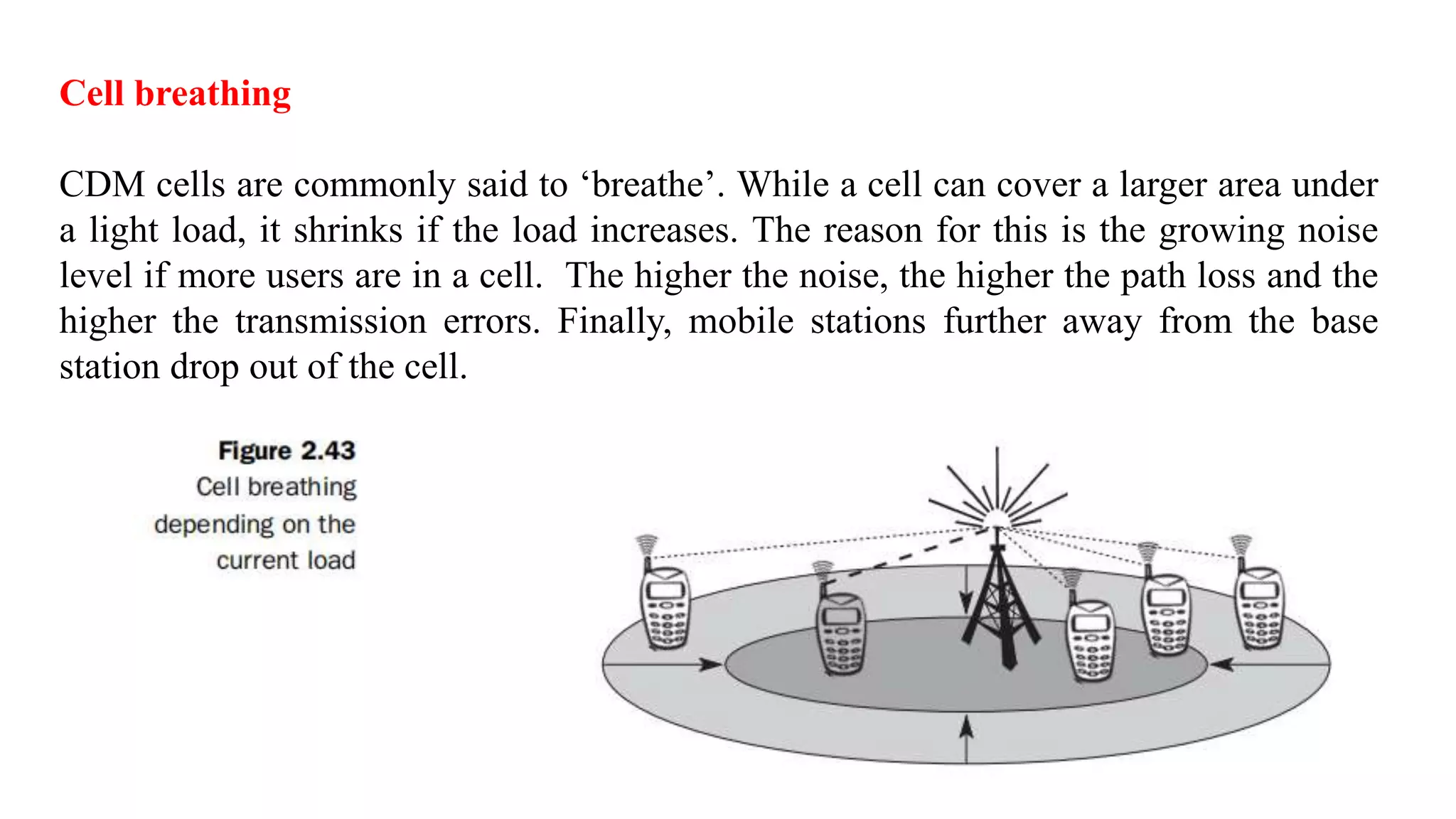 Cell breathing

CDM cells are commonly said to ‘breathe’. While a cell can cover a larger area under a light load, it shrinks if the load increases. The reason for this is the growing noise level if more users are in a cell. The higher the noise, the higher the path loss and the higher the transmission errors. Finally, mobile stations further away from the base station drop out of the cell.

Figure 2.43
Cell breathing depending on the current load